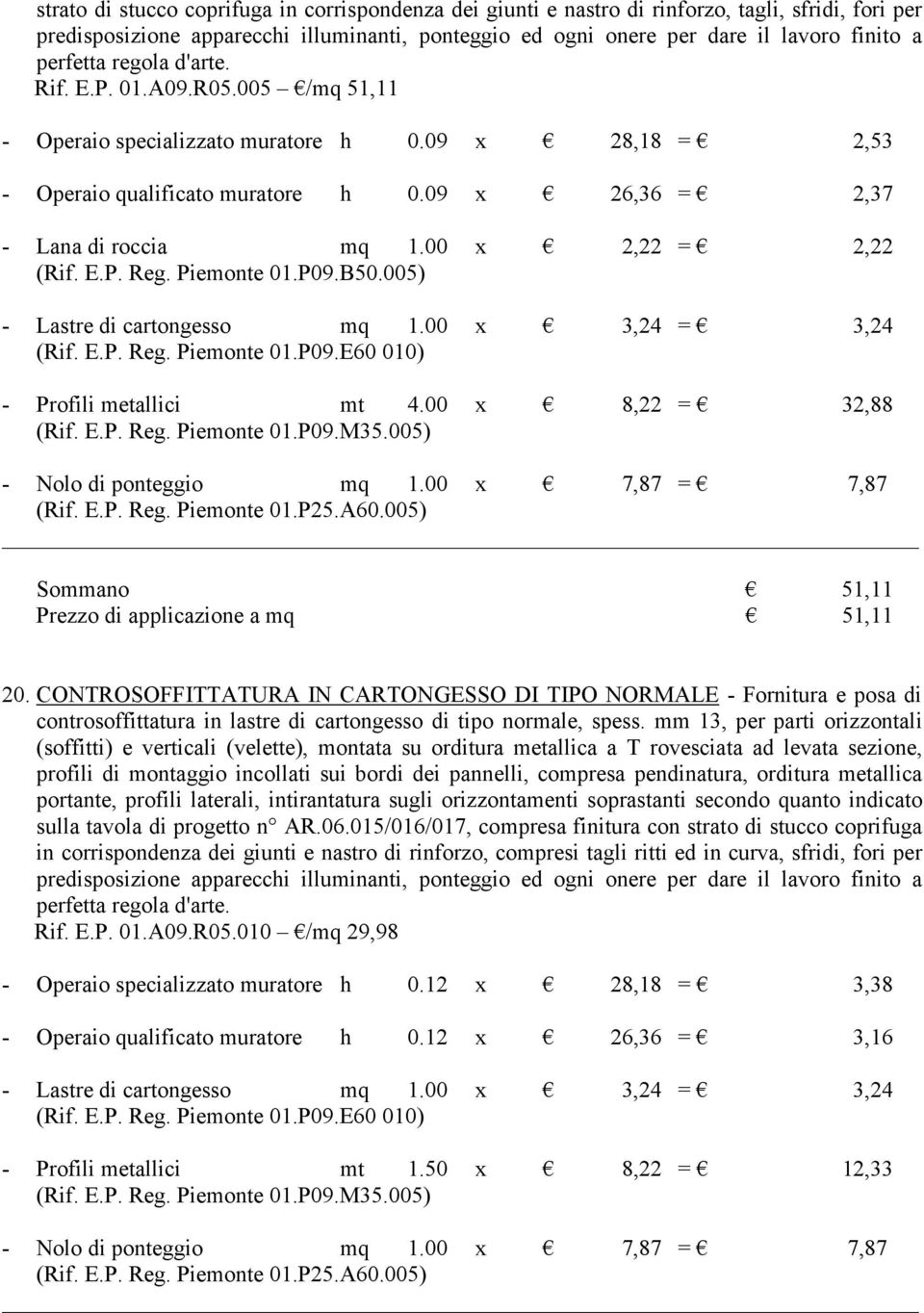 strato di stucco coprifuga in corrispondenza dei giunti e nastro di rinforzo, tagli, sfridi, fori per predisposizione apparecchi illuminanti, ponteggio ed ogni onere per dare il lavoro finito a perfetta regola d'arte.
Rif. E.P. 01.A09.R05.005 – €/mq 51,11

- Operaio specializzato muratore h 0.09 x € 28,18 = € 2,53

- Operaio qualificato muratore h 0.09 x € 26,36 = € 2,37

- Lana di roccia mq 1.00 x € 2,22 = € 2,22
(Rif. E.P. Reg. Piemonte 01.P09.B50.005)

- Lastre di cartongesso mq 1.00 x € 3,24 = € 3,24
(Rif. E.P. Reg. Piemonte 01.P09.E60 010)

- Profili metallici mt 4.00 x € 8,22 = € 32,88
(Rif. E.P. Reg. Piemonte 01.P09.M35.005)

- Nolo di ponteggio mq 1.00 x € 7,87 = € 7,87
(Rif. E.P. Reg. Piemonte 01.P25.A60.005)

Sommano € 51,11
Prezzo di applicazione a mq € 51,11

20. CONTROSOFFITTATURA IN CARTONGESSO DI TIPO NORMALE - Fornitura e posa di controsoffittatura in lastre di cartongesso di tipo normale, spess. mm 13, per parti orizzontali (soffitti) e verticali (velette), montata su orditura metallica a T rovesciata ad levata sezione, profili di montaggio incollati sui bordi dei pannelli, compresa pendinatura, orditura metallica portante, profili laterali, intirantatura sugli orizzontamenti soprastanti secondo quanto indicato sulla tavola di progetto n° AR.06.015/016/017, compresa finitura con strato di stucco coprifuga in corrispondenza dei giunti e nastro di rinforzo, compresi tagli ritti ed in curva, sfridi, fori per predisposizione apparecchi illuminanti, ponteggio ed ogni onere per dare il lavoro finito a perfetta regola d'arte.
Rif. E.P. 01.A09.R05.010 – €/mq 29,98

- Operaio specializzato muratore h 0.12 x € 28,18 = € 3,38

- Operaio qualificato muratore h 0.12 x € 26,36 = € 3,16

- Lastre di cartongesso mq 1.00 x € 3,24 = € 3,24
(Rif. E.P. Reg. Piemonte 01.P09.E60 010)

- Profili metallici mt 1.50 x € 8,22 = € 12,33
(Rif. E.P. Reg. Piemonte 01.P09.M35.005)

- Nolo di ponteggio mq 1.00 x € 7,87 = € 7,87
(Rif. E.P. Reg. Piemonte 01.P25.A60.005)